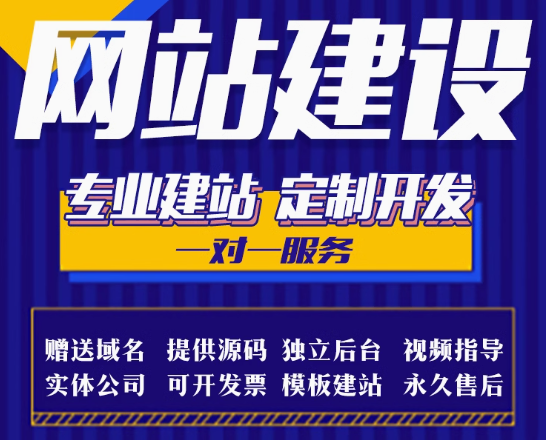 网站建设

专业建站 定制开发

一对一服务

赠送域名 提供源码 独立后台 视频指导
实体公司 可开发票 模板建站 永久售后